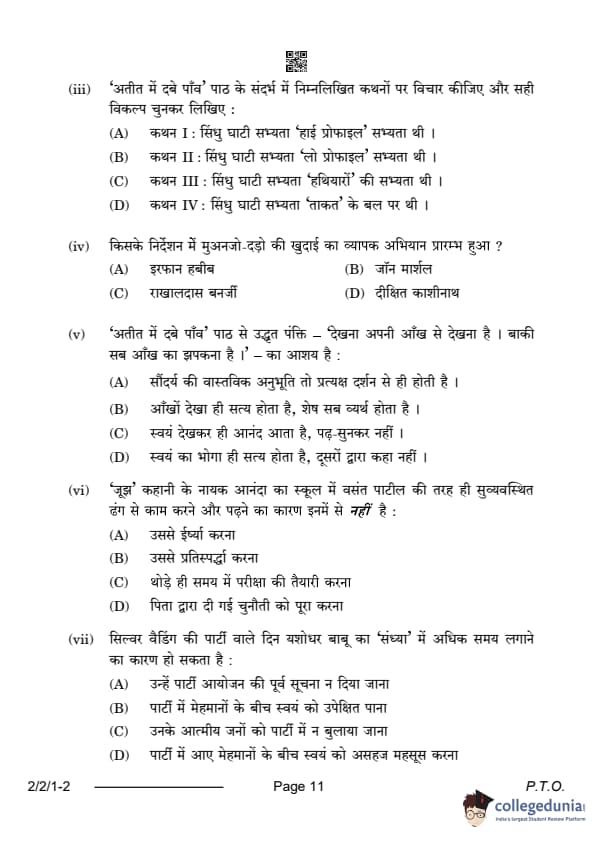 (iii) 'अतीत में दबे पाँव' पाठ के संदर्भ में निम्नलिखित कथनों पर विचार कीजिए और सही विकल्प चुनकर लिखिए :

(A) कथन I : सिंधु घाटी सभ्यता 'हाई प्रोफाइल' सभ्यता थी ।

(B) कथन II : सिंधु घाटी सभ्यता 'लो प्रोफाइल' सभ्यता थी ।

(C) कथन III : सिंधु घाटी सभ्यता 'हथियारों' की सभ्यता थी ।

(D) कथन IV : सिंधु घाटी सभ्यता 'ताकत' के बल पर थी ।

(iv) किसके निर्देशन में मुअनजो-दड़ो की खुदाई का व्यापक अभियान प्रारम्भ हुआ ?

(A) इरफान हबीब (B) जॉन मार्शल

(C) राखालदास बनर्जी (D) दीक्षित काशीनाथ

(v) 'अतीत में दबे पाँव' पाठ से उद्धृत पंक्ति – 'देखना अपनी आँख से देखना है । बाकी सब आँख का झपकना है ।' – का आशय है :

(A) सौंदर्य की वास्तविक अनुभूति तो प्रत्यक्ष दर्शन से ही होती है ।

(B) आँखों देखा ही सत्य होता है, शेष सब व्यर्थ होता है ।

(C) स्वयं देखकर ही आनंद आता है, पढ़-सुनकर नहीं ।

(D) स्वयं का भोगा ही सत्य होता है, दूसरों द्वारा कहा नहीं ।

(vi) 'जूझ' कहानी के नायक आनंदा का स्कूल में वसंत पाटील की तरह ही सुव्यवस्थित ढंग से काम करने और पढ़ने का कारण इनमें से नहीं है :

(A) उससे ईर्ष्या करना

(B) उससे प्रतिस्पर्द्धा करना

(C) थोड़े ही समय में परीक्षा की तैयारी करना

(D) पिता द्वारा दी गई चुनौती को पूरा करना

(vii) सिल्वर वैडिंग की पार्टी वाले दिन यशोधर बाबू का 'संध्या' में अधिक समय लगाने का कारण हो सकता है :

(A) उन्हें पार्टी आयोजन की पूर्व सूचना न दिया जाना

(B) पार्टी में मेहमानों के बीच स्वयं को उपेक्षित पाना

(C) उनके आत्मीय जनों को पार्टी में न बुलाया जाना

(D) पार्टी में आए मेहमानों के बीच स्वयं को असहज महसूस करना

2/2/1-2 Page 11 P.T.O.

collegedunia
India's largest Student Review Platform